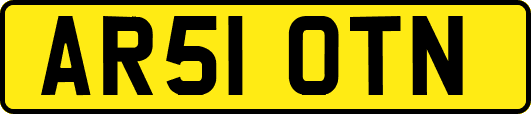 AR51 OTN